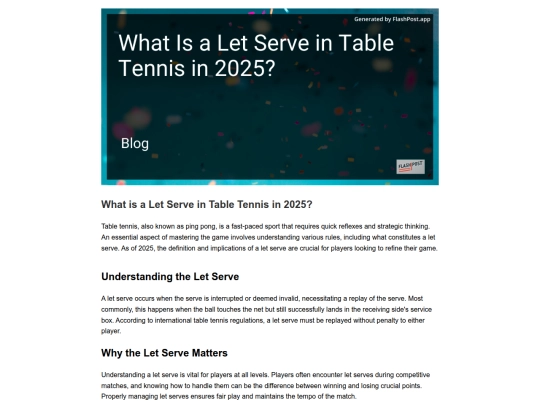 Generated by FlashPost.app

What Is a Let Serve in Table Tennis in 2025?

Blog

FLASHPOST

What is a Let Serve in Table Tennis in 2025?

Table tennis, also known as ping pong, is a fast-paced sport that requires quick reflexes and strategic thinking. An essential aspect of mastering the game involves understanding various rules, including what constitutes a let serve. As of 2025, the definition and implications of a let serve are crucial for players looking to refine their game.

Understanding the Let Serve

A let serve occurs when the serve is interrupted or deemed invalid, necessitating a replay of the serve. Most commonly, this happens when the ball touches the net but still successfully lands in the receiving side's service box. According to international table tennis regulations, a let serve must be replayed without penalty to either player.

Why the Let Serve Matters

Understanding a let serve is vital for players at all levels. Players often encounter let serves during competitive matches, and knowing how to handle them can be the difference between winning and losing crucial points. Properly managing let serves ensures fair play and maintains the tempo of the match.